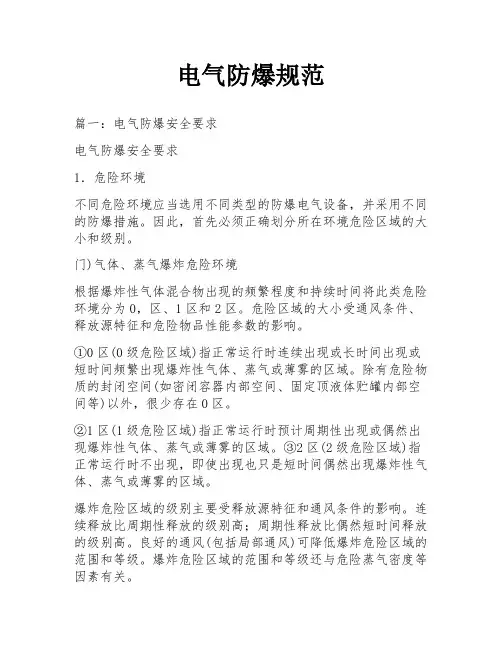 电气防爆规范

篇一：电气防爆安全要求

电气防爆安全要求

1．危险环境

不同危险环境应当选用不同类型的防爆电气设备，并采用不同的防爆措施。因此，首先必须正确划分所在环境危险区域的大小和级别。

门)气体、蒸气爆炸危险环境

根据爆炸性气体混合物出现的频繁程度和持续时间将此类危险环境分为0，区、1区和2区。危险区域的大小受通风条件、释放源特征和危险物品性能参数的影响。

①0区(0级危险区域)指正常运行时连续出现或长时间出现或短时间频繁出现爆炸性气体、蒸气或薄雾的区域。除有危险物质的封闭空间(如密闭容器内部空间、固定顶液体贮罐内部空间等)以外，很少存在0区。

②1区(1级危险区域)指正常运行时预计周期性出现或偶然出现爆炸性气体、蒸气或薄雾的区域。③2区(2级危险区域)指正常运行时不出现，即使出现也只是短时间偶然出现爆炸性气体、蒸气或薄雾的区域。

爆炸危险区域的级别主要受释放源特征和通风条件的影响。连续释放比周期性释放的级别高；周期性释放比偶然短时间释放的级别高。良好的通风(包括局部通风)可降低爆炸危险区域的范围和等级。爆炸危险区域的范围和等级还与危险蒸气密度等因素有关。